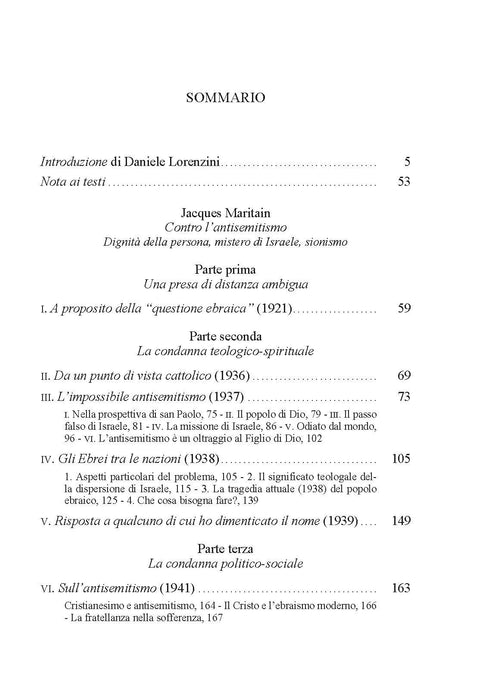 SOMMARIO

Introduzione di Daniele Lorenzini 5
Nota ai testi 53

Jacques Maritain
Contro l'antisemitismo
Dignità della persona, mistero di Israele, sionismo

Parte prima
Una presa di distanza ambigua

I. A proposito della "questione ebraica" (1921) 59

Parte seconda
La condanna teologico-spirituale

II. Da un punto di vista cattolico (1936) 69
III. L'impossibile antisemitismo (1937) 73

I. Nella prospettiva di san Paolo, 75 - II. Il popolo di Dio, 79 - III. Il passo falso di Israele, 81 - IV. La missione di Israele, 86 - V. Odiato dal mondo, 96 - VI. L'antisemitismo è un oltraggio al Figlio di Dio, 102

IV. Gli Ebrei tra le nazioni (1938) 105

1. Aspetti particolari del problema, 105 - 2. Il significato teologale della dispersione di Israele, 115 - 3. La tragedia attuale (1938) del popolo ebraico, 125 - 4. Che cosa bisogna fare?, 139

V. Risposta a qualcuno di cui ho dimenticato il nome (1939) 149

Parte terza
La condanna politico-sociale

VI. Sull'antisemitismo (1941) 163

Cristianesimo e antisemitismo, 164 - Il Cristo e l'ebraismo moderno, 166 - La fratellanza nella sofferenza, 167